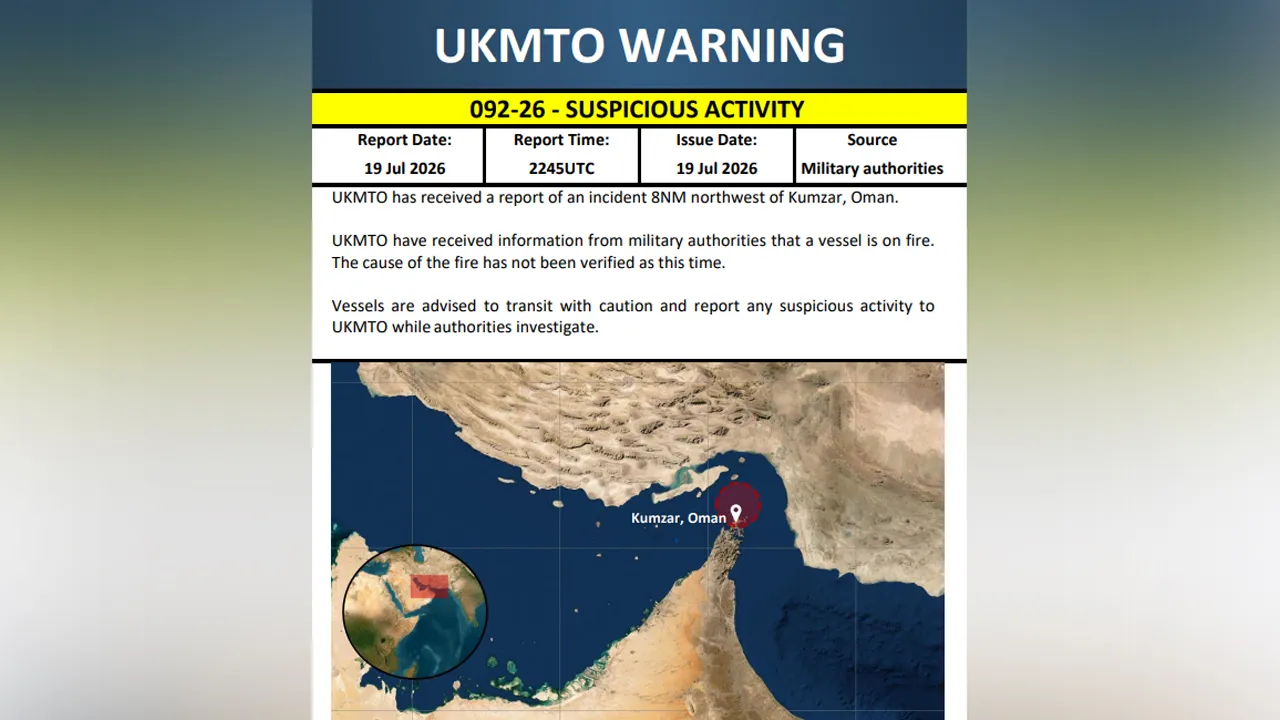 UKMTO WARNING

092-26 - SUSPICIOUS ACTIVITY

| Report Date: | Report Time: | Issue Date: | Source |
|---|---|---|---|
| 19 Jul 2026 | 2245UTC | 19 Jul 2026 | Military authorities |

UKMTO has received a report of an incident 8NM northwest of Kumzar, Oman.

UKMTO have received information from military authorities that a vessel is on fire. The cause of the fire has not been verified as this time.

Vessels are advised to transit with caution and report any suspicious activity to UKMTO while authorities investigate.

Kumzar, Oman